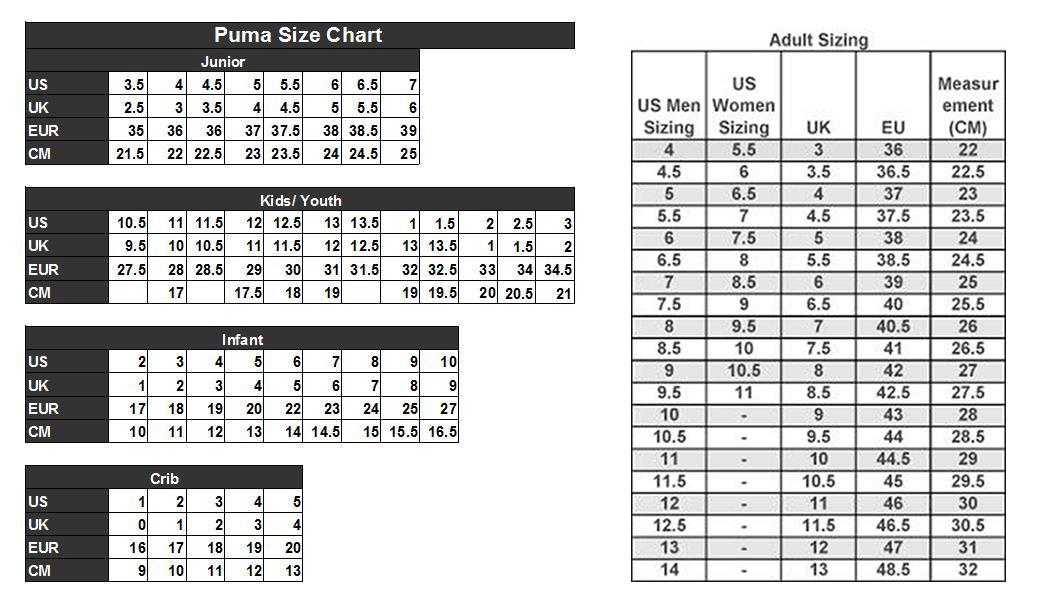 Puma Size Chart

Junior

| US | 3.5 | 4 | 4.5 | 5 | 5.5 | 6 | 6.5 | 7 |
|---|---|---|---|---|---|---|---|---|
| UK | 2.5 | 3 | 3.5 | 4 | 4.5 | 5 | 5.5 | 6 |
| EUR | 35 | 36 | 36 | 37 | 37.5 | 38 | 38.5 | 39 |
| CM | 21.5 | 22 | 22.5 | 23 | 23.5 | 24 | 24.5 | 25 |

Kids/ Youth

| US | 10.5 | 11 | 11.5 | 12 | 12.5 | 13 | 13.5 | 1 | 1.5 | 2 | 2.5 | 3 |
|---|---|---|---|---|---|---|---|---|---|---|---|---|
| UK | 9.5 | 10 | 10.5 | 11 | 11.5 | 12 | 12.5 | 13 | 13.5 | 1 | 1.5 | 2 |
| EUR | 27.5 | 28 | 28.5 | 29 | 30 | 31 | 31.5 | 32 | 32.5 | 33 | 34 | 34.5 |
| CM | | 17 | | 17.5 | 18 | 19 | | 19 | 19.5 | 20 | 20.5 | 21 |

Infant

| US | 2 | 3 | 4 | 5 | 6 | 7 | 8 | 9 | 10 |
|---|---|---|---|---|---|---|---|---|---|
| UK | 1 | 2 | 3 | 4 | 5 | 6 | 7 | 8 | 9 |
| EUR | 17 | 18 | 19 | 20 | 22 | 23 | 24 | 25 | 27 |
| CM | 10 | 11 | 12 | 13 | 14 | 14.5 | 15 | 15.5 | 16.5 |

Crib

| US | 1 | 2 | 3 | 4 | 5 |
|---|---|---|---|---|---|
| UK | 0 | 1 | 2 | 3 | 4 |
| EUR | 16 | 17 | 18 | 19 | 20 |
| CM | 9 | 10 | 11 | 12 | 13 |

Adult Sizing

| US Men Sizing | US Women Sizing | UK | EU | Measurement (CM) |
|---|---|---|---|---|
| 4 | 5.5 | 3 | 36 | 22 |
| 4.5 | 6 | 3.5 | 36.5 | 22.5 |
| 5 | 6.5 | 4 | 37 | 23 |
| 5.5 | 7 | 4.5 | 37.5 | 23.5 |
| 6 | 7.5 | 5 | 38 | 24 |
| 6.5 | 8 | 5.5 | 38.5 | 24.5 |
| 7 | 8.5 | 6 | 39 | 25 |
| 7.5 | 9 | 6.5 | 40 | 25.5 |
| 8 | 9.5 | 7 | 40.5 | 26 |
| 8.5 | 10 | 7.5 | 41 | 26.5 |
| 9 | 10.5 | 8 | 42 | 27 |
| 9.5 | 11 | 8.5 | 42.5 | 27.5 |
| 10 | - | 9 | 43 | 28 |
| 10.5 | - | 9.5 | 44 | 28.5 |
| 11 | - | 10 | 44.5 | 29 |
| 11.5 | - | 10.5 | 45 | 29.5 |
| 12 | - | 11 | 46 | 30 |
| 12.5 | - | 11.5 | 46.5 | 30.5 |
| 13 | - | 12 | 47 | 31 |
| 14 | - | 13 | 48.5 | 32 |